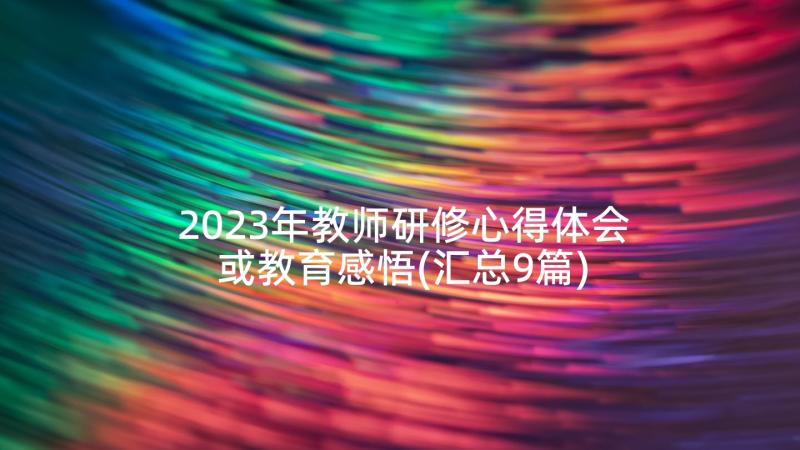 2023年教师研修心得体会或教育感悟(汇总9篇)